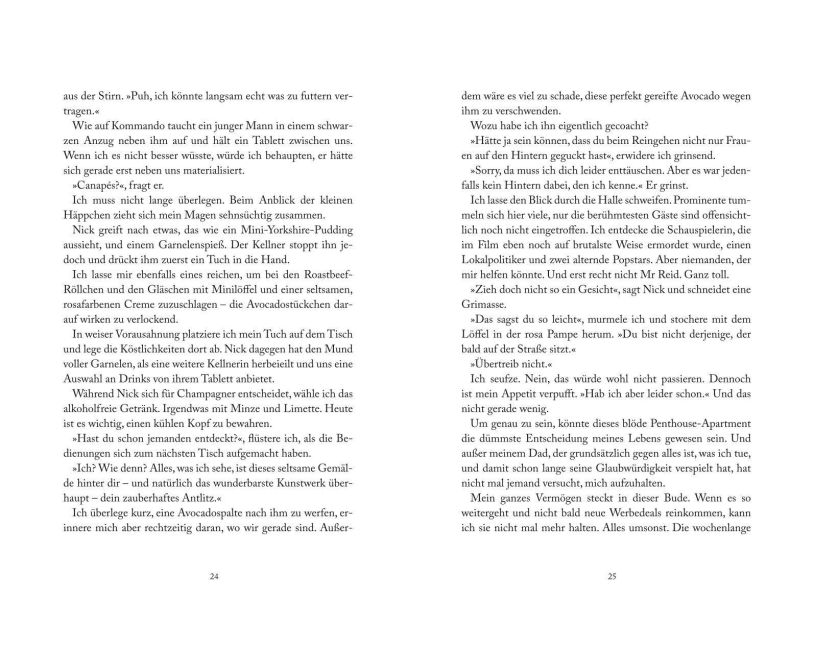 aus der Stirn. »Puh, ich könnte langsam echt was zu futtern vertragen.«

Wie auf Kommando taucht ein junger Mann in einem schwarzen Anzug neben ihm auf und hält ein Tablett zwischen uns. Wenn ich es nicht besser wüsste, würde ich behaupten, er hätte sich gerade erst neben uns materialisiert.

»Canapés?«, fragt er.

Ich muss nicht lange überlegen. Beim Anblick der kleinen Häppchen zieht sich mein Magen sehnsüchtig zusammen.

Nick greift nach etwas, das wie ein Mini-Yorkshire-Pudding aussieht, und einem Garnelenspieß. Der Kellner stoppt ihn jedoch und drückt ihm zuerst ein Tuch in die Hand.

Ich lasse mir ebenfalls eines reichen, um bei den Roastbeef-Röllchen und den Gläschen mit Minilöffel und einer seltsamen, rosafarbenen Creme zuzuschlagen – die Avocadostückchen darauf wirken zu verlockend.

In weiser Vorausahnung platziere ich mein Tuch auf dem Tisch und lege die Köstlichkeiten dort ab. Nick dagegen hat den Mund voller Garnelen, als eine weitere Kellnerin herbeieilt und uns eine Auswahl an Drinks von ihrem Tablett anbietet.

Während Nick sich für Champagner entscheidet, wähle ich das alkoholfreie Getränk. Irgendwas mit Minze und Limette. Heute ist es wichtig, einen kühlen Kopf zu bewahren.

»Hast du schon jemanden entdeckt?«, flüstere ich, als die Bedienungen sich zum nächsten Tisch aufgemacht haben.

»Ich? Wie denn? Alles, was ich sehe, ist dieses seltsame Gemälde hinter dir – und natürlich das wunderbarste Kunstwerk überhaupt – dein zauberhaftes Antlitz.«

Ich überlege kurz, eine Avocadospalte nach ihm zu werfen, erinnere mich aber rechtzeitig daran, wo wir gerade sind. Außer-

24

dem wäre es viel zu schade, diese perfekt gereifte Avocado wegen ihm zu verschwenden.

Wozu habe ich ihn eigentlich gecoacht?

»Hätte ja sein können, dass du beim Reingehen nicht nur Frauen auf den Hintern geguckt hast«, erwidere ich grinsend.

»Sorry, da muss ich dich leider enttäuschen. Aber es war jedenfalls kein Hintern dabei, den ich kenne.« Er grinst.

Ich lasse den Blick durch die Halle schweifen. Prominente tummeln sich hier viele, nur die berühmtesten Gäste sind offensichtlich noch nicht eingetroffen. Ich entdecke die Schauspielerin, die im Film eben noch auf brutalste Weise ermordet wurde, einen Lokalpolitiker und zwei alternde Popstars. Aber niemanden, der mir helfen könnte. Und erst recht nicht Mr Reid. Ganz toll.

»Zieh doch nicht so ein Gesicht«, sagt Nick und schneidet eine Grimasse.

»Das sagst du so leicht«, murmele ich und stochere mit dem Löffel in der rosa Pampe herum. »Du bist nicht derjenige, der bald auf der Straße sitzt.«

»Übertreib nicht.«

Ich seufze. Nein, das würde wohl nicht passieren. Dennoch ist mein Appetit verpufft. »Hab ich aber leider schon.« Und das nicht gerade wenig.

Um genau zu sein, könnte dieses blöde Penthouse-Apartment die dümmste Entscheidung meines Lebens gewesen sein. Und außer meinem Dad, der grundsätzlich gegen alles ist, was ich tue, und damit schon lange seine Glaubwürdigkeit verspielt hat, hat nicht mal jemand versucht, mich aufzuhalten.

Mein ganzes Vermögen steckt in dieser Bude. Wenn es so weitergeht und nicht bald neue Werbedeals reinkommen, kann ich sie nicht mal mehr halten. Alles umsonst. Die wochenlange

25